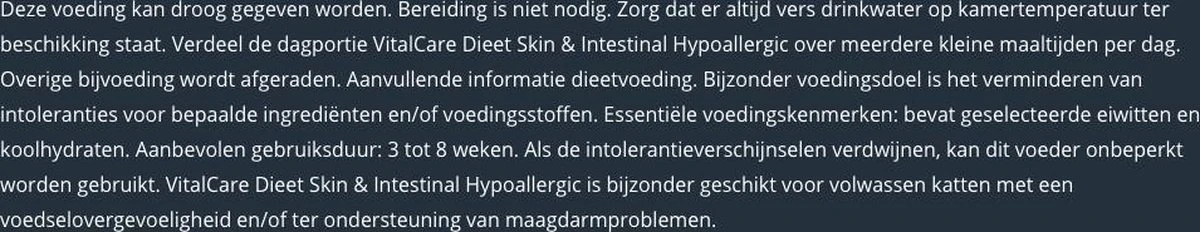 Deze voeding kan droog gegeven worden. Bereiding is niet nodig. Zorg dat er altijd vers drinkwater op kamertemperatuur ter beschikking staat. Verdeel de dagportie VitalCare Dieet Skin & Intestinal Hypoallergic over meerdere kleine maaltijden per dag. Overige bijvoeding wordt afgeraden. Aanvullende informatie dieetvoeding. Bijzonder voedingsdoel is het verminderen van intoleranties voor bepaalde ingrediënten en/of voedingsstoffen. Essentiële voedingskenmerken: bevat geselecteerde eiwitten en koolhydraten. Aanbevolen gebruiksduur: 3 tot 8 weken. Als de intolerantieverschijnselen verdwijnen, kan dit voeder onbeperkt worden gebruikt. VitalCare Dieet Skin & Intestinal Hypoallergic is bijzonder geschikt voor volwassen katten met een voedselovergevoeligheid en/of ter ondersteuning van maagdarmproblemen.